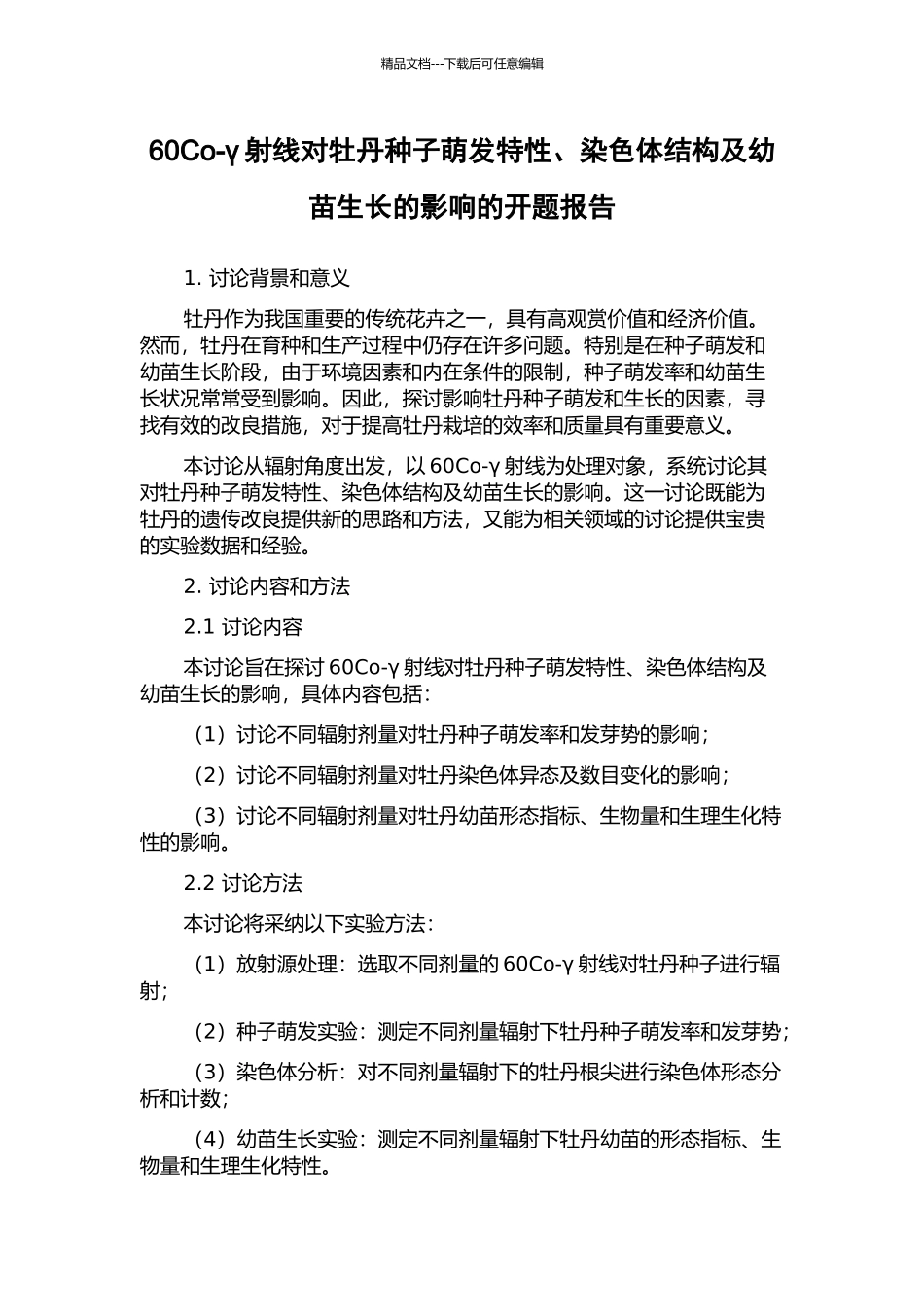 精品文档---下载后可任意编辑

60Co-γ 射线对牡丹种子萌发特性、染色体结构及幼苗生长的影响的开题报告

1. 讨论背景和意义

牡丹作为我国重要的传统花卉之一，具有高观赏价值和经济价值。然而，牡丹在育种和生产过程中仍存在许多问题。特别是在种子萌发和幼苗生长阶段，由于环境因素和内在条件的限制，种子萌发率和幼苗生长状况常常受到影响。因此，探讨影响牡丹种子萌发和生长的因素，寻找有效的改良措施，对于提高牡丹栽培的效率和质量具有重要意义。

本讨论从辐射角度出发，以 60Co-γ 射线为处理对象，系统讨论其对牡丹种子萌发特性、染色体结构及幼苗生长的影响。这一讨论既能为牡丹的遗传改良提供新的思路和方法，又能为相关领域的讨论提供宝贵的实验数据和经验。

2. 讨论内容和方法

2.1 讨论内容

本讨论旨在探讨 60Co-γ 射线对牡丹种子萌发特性、染色体结构及幼苗生长的影响，具体内容包括：

（1）讨论不同辐射剂量对牡丹种子萌发率和发芽势的影响；

（2）讨论不同辐射剂量对牡丹染色体异态及数目变化的影响；

（3）讨论不同辐射剂量对牡丹幼苗形态指标、生物量和生理生化特性的影响。

2.2 讨论方法

本讨论将采纳以下实验方法：

（1）放射源处理：选取不同剂量的 60Co-γ 射线对牡丹种子进行辐射；

（2）种子萌发实验：测定不同剂量辐射下牡丹种子萌发率和发芽势；

（3）染色体分析：对不同剂量辐射下的牡丹根尖进行染色体形态分析和计数；

（4）幼苗生长实验：测定不同剂量辐射下牡丹幼苗的形态指标、生物量和生理生化特性。